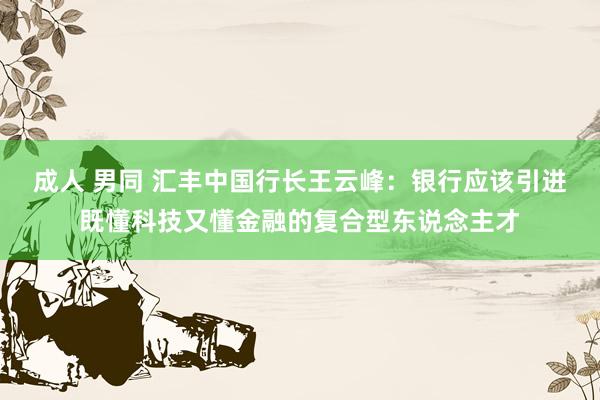 成人 男同 汇丰中国行长王云峰：银行应该引进既懂科技又懂金融的复合型东说念主才